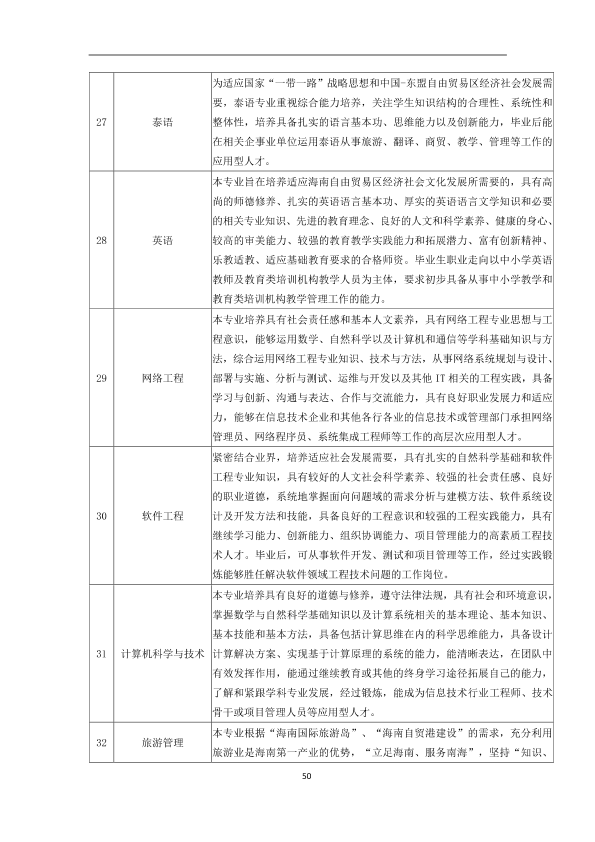 | 27 | 泰语 | 为适应国家“一带一路”战略思想和中国-东盟自由贸易区经济社会发展需要，泰语专业重视综合能力培养，关注学生知识结构的合理性、系统性和整体性，培养具备扎实的语言基本功、思维能力以及创新能力，毕业后能在相关企事业单位运用泰语从事旅游、翻译、商贸、教学、管理等工作的应用型人才。 |
|---|---|---|
| 28 | 英语 | 本专业旨在培养适应海南自由贸易区经济社会文化发展所需要的，具有高尚的师德修养、扎实的英语语言基本功、厚实的英语语言文学知识和必要的相关专业知识、先进的教育理念、良好的人文和科学素养、健康的身心、较高的审美能力、较强的教育教学实践能力和拓展潜力、富有创新精神、乐教适教、适应基础教育要求的合格师资。毕业生职业走向以中小学英语教师及教育类培训机构教学人员为主体，要求初步具备从事中小学教学和教育类培训机构教学管理工作的能力。 |
| 29 | 网络工程 | 本专业培养具有社会责任感和基本人文素养，具有网络工程专业思想与工程意识，能够运用数学、自然科学以及计算机和通信等学科基础知识与方法，综合运用网络工程专业知识、技术与方法，从事网络系统规划与设计、部署与实施、分析与测试、运维与开发以及其他IT相关的工程实践，具备学习与创新、沟通与表达、合作与交流能力，具有良好职业发展力和适应力，能够在信息技术企业和其他各行各业的信息技术或管理部门承担网络管理员、网络程序员、系统集成工程师等工作的高层次应用型人才。 |
| 30 | 软件工程 | 紧密结合业界，培养适应社会发展需要，具有扎实的自然科学基础和软件工程专业知识，具有较好的人文社会科学素养、较强的社会责任感、良好的职业道德，系统地掌握面向问题域的需求分析与建模方法、软件系统设计及开发方法和技能，具备良好的工程意识和较强的工程实践能力，具有继续学习能力、创新能力、组织协调能力、项目管理能力的高素质工程技术人才。毕业后，可从事软件开发、测试和项目管理等工作，经过实践锻炼能够胜任解决软件领域工程技术问题的工作岗位。 |
| 31 | 计算机科学与技术 | 本专业培养具有良好的道德与修养，遵守法律法规，具有社会和环境意识，掌握数学与自然科学基础知识以及计算系统相关的基本理论、基本知识、基本技能和基本方法，具备包括计算思维在内的科学思维能力，具备设计计算解决方案、实现基于计算原理的系统的能力，能清晰表达，在团队中有效发挥作用，能通过继续教育或其他的终身学习途径拓展自己的能力，了解和紧跟学科专业发展，经过锻炼，能成为信息技术行业工程师、技术骨干或项目管理人员等应用型人才。 |
| 32 | 旅游管理 | 本专业根据“海南国际旅游岛”、“海南自贸港建设”的需求，充分利用旅游业是海南第一产业的优势，“立足海南、服务南海”，坚持“知识、 |

50